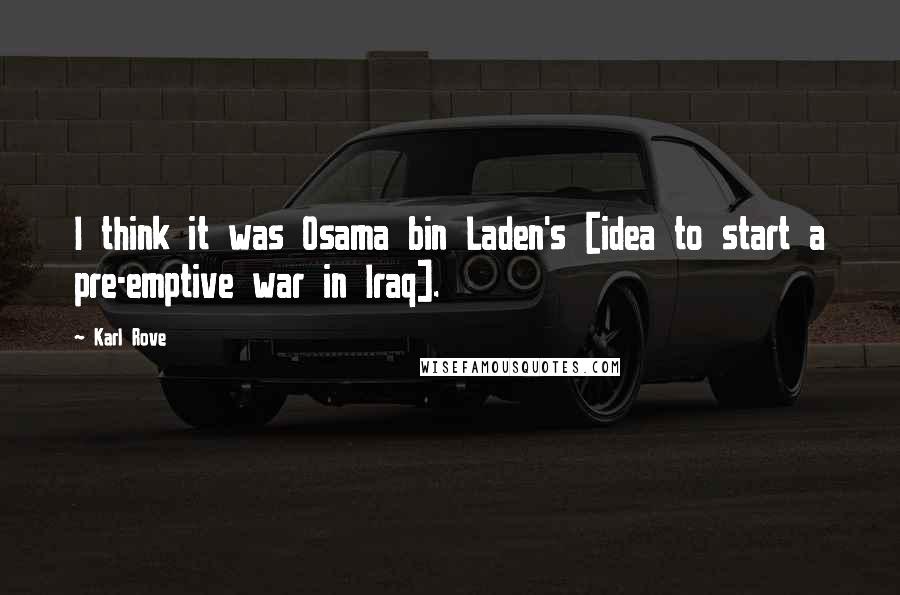 I think it was Osama bin Laden's [idea to start a pre-emptive war in Iraq].

~ Karl Rove

WISEFAMOUSQUOTES.COM